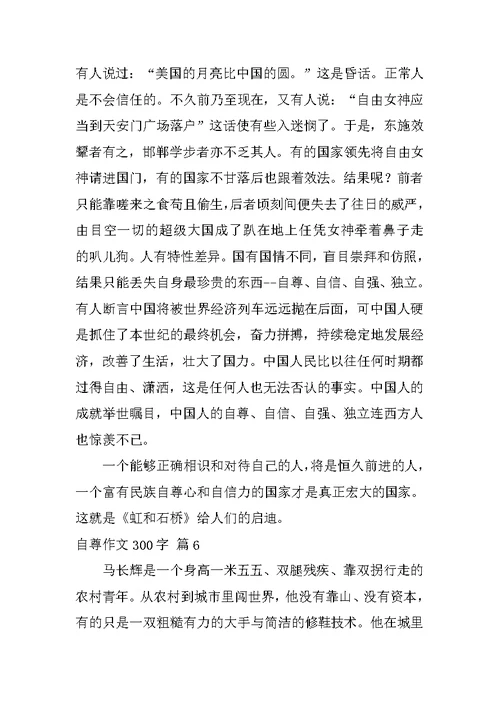 有人说过："美国的月亮比中国的圆。"这是昏话。正常人是不会信任的。不久前乃至现在，又有人说："自由女神应当到天安门广场落户"这话使有些入迷惘了。于是，东施效颦者有之，邯郸学步者亦不乏其人。有的国家领先将自由女神请进国门，有的国家不甘落后也跟着效法。结果呢？前者只能靠嗟来之食苟且偷生，后者顷刻间便失去了往日的威严，由目空一切的超级大国成了趴在地上任凭女神牵着鼻子走的叭儿狗。人有特性差异。国有国情不同，盲目崇拜和仿照，结果只能丢失自身最珍贵的东西--自尊、自信、自强、独立。有人断言中国将被世界经济列车远远抛在后面，可中国人硬是抓住了本世纪的最终机会，奋力拼搏，持续稳定地发展经济，改善了生活，壮大了国力。中国人民比以往任何时期都过得自由、潇洒，这是任何人也无法否认的事实。中国人的成就举世瞩目，中国人的自尊、自信、自强、独立连西方人也惊羡不已。

一个能够正确相识和对待自己的人，将是恒久前进的人，一个富有民族自尊心和自信力的国家才是真正宏大的国家。这就是《虹和石桥》给人们的启迪。

自尊作文 300 字 篇 6

马长辉是一个身高一米五五、双腿残疾、靠双拐行走的农村青年。从农村到城市里闯世界，他没有靠山、没有资本，有的只是一双粗糙有力的大手与简洁的修鞋技术。他在城里